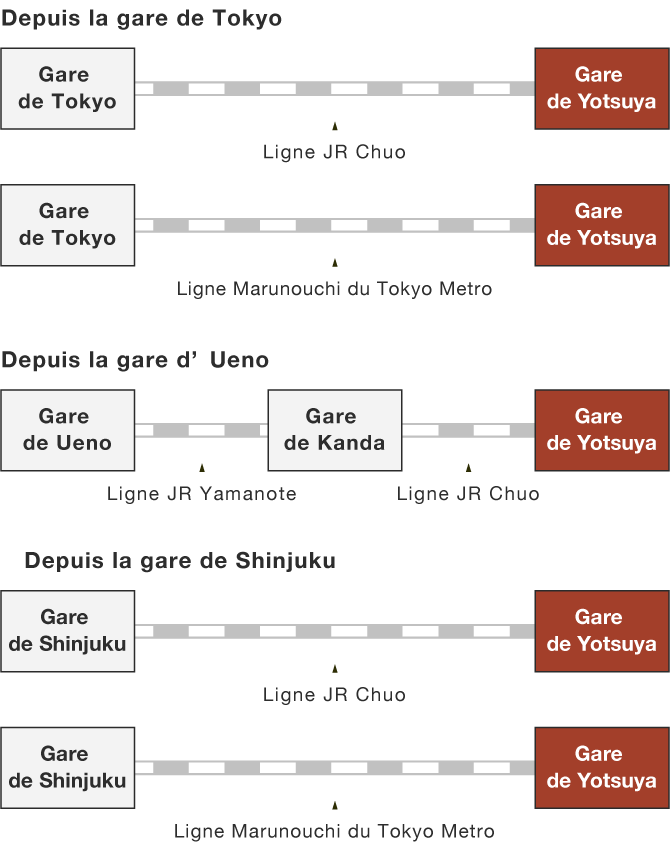 Depuis la gare de Tokyo

Gare de Tokyo

Gare de Yotsuya

Ligne JR Chuo

Gare de Tokyo

Gare de Yotsuya

Ligne Marunouchi du Tokyo Metro

Depuis la gare d' Ueno

Gare de Ueno

Gare de Kanda

Gare de Yotsuya

Ligne JR Yamanote

Ligne JR Chuo

Depuis la gare de Shinjuku

Gare de Shinjuku

Gare de Yotsuya

Ligne JR Chuo

Gare de Shinjuku

Gare de Yotsuya

Ligne Marunouchi du Tokyo Metro